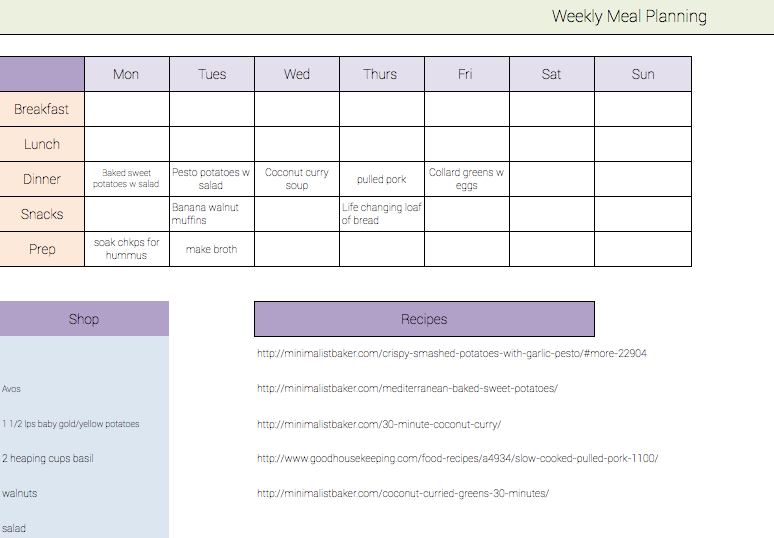 Weekly Meal Planning

| | Mon | Tues | Wed | Thurs | Fri | Sat | Sun |
|---|---|---|---|---|---|---|---|
| Breakfast | | | | | | | |
| Lunch | | | | | | | |
| Dinner | Baked sweet potatoes w salad | Pesto potatoes w salad | Coconut curry soup | pulled pork | Collard greens w eggs | | |
| Snacks | | Banana walnut muffins | | Life changing loaf of bread | | | |
| Prep | soak chkps for hummus | make broth | | | | | |

Shop

Avos

1 1/2 lps baby gold/yellow potatoes

2 heaping cups basil

walnuts

salad

Recipes

http://minimalistbaker.com/crispy-smashed-potatoes-with-garlic-pesto/#more-22904

http://minimalistbaker.com/mediterranean-baked-sweet-potatoes/

http://minimalistbaker.com/30-minute-coconut-curry/

http://www.goodhousekeeping.com/food-recipes/a4934/slow-cooked-pulled-pork-1100/

http://minimalistbaker.com/coconut-curried-greens-30-minutes/